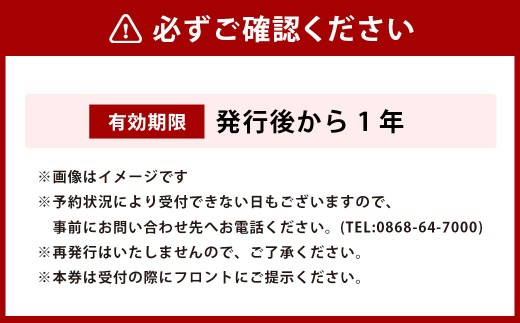 必ずご確認ください

有効期限 発行後から１年

※画像はイメージです
※予約状況により受付できない日もございますので、事前にお問い合わせ先へお電話ください。(TEL:0868-64-7000)
※再発行はいたしませんので、ご了承ください。
※本券は受付の際にフロントにご提示ください。